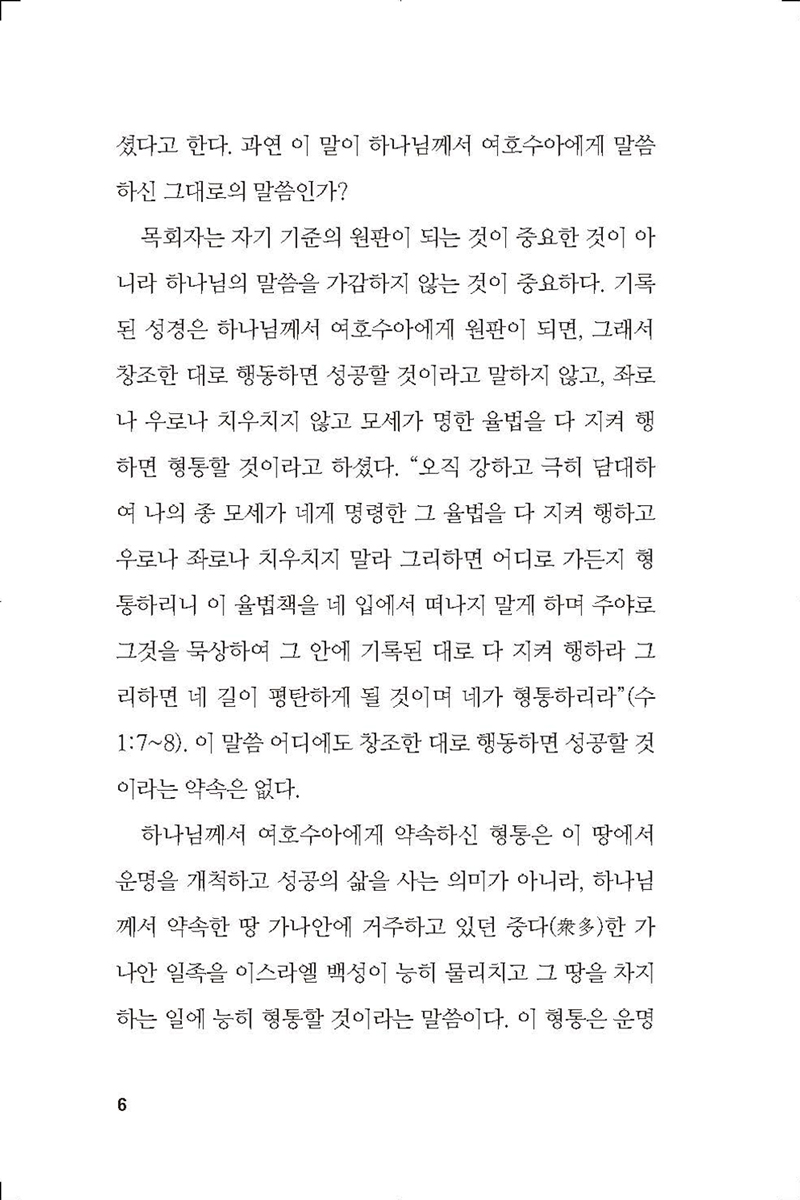 셨다고 한다. 과연 이 말이 하나님께서 여호수아에게 말씀하신 그대로의 말씀인가?

목회자는 자기 기준의 원판이 되는 것이 중요한 것이 아니라 하나님의 말씀을 가감하지 않는 것이 중요하다. 기록된 성경은 하나님께서 여호수아에게 원판이 되면, 그래서 창조한 대로 행동하면 성공할 것이라고 말하지 않고, 좌로나 우로나 치우치지 않고 모세가 명한 율법을 다 지켜 행하면 형통할 것이라고 하셨다. "오직 강하고 극히 담대하여 나의 종 모세가 네게 명령한 그 율법을 다 지켜 행하고 우로나 좌로나 치우치지 말라 그리하면 어디로 가든지 형통하리니 이 율법책을 네 입에서 떠나지 말게 하며 주야로 그것을 묵상하여 그 안에 기록된 대로 다 지켜 행하라 그리하면 네 길이 평탄하게 될 것이며 네가 형통하리라"(수 1:7~8). 이 말씀 어디에도 창조한 대로 행동하면 성공할 것이라는 약속은 없다.

하나님께서 여호수아에게 약속하신 형통은 이 땅에서 운명을 개척하고 성공의 삶을 사는 의미가 아니라, 하나님께서 약속한 땅 가나안에 거주하고 있던 중다(衆多)한 가나안 일족을 이스라엘 백성이 능히 물리치고 그 땅을 차지하는 일에 능히 형통할 것이라는 말씀이다. 이 형통은 운명

6